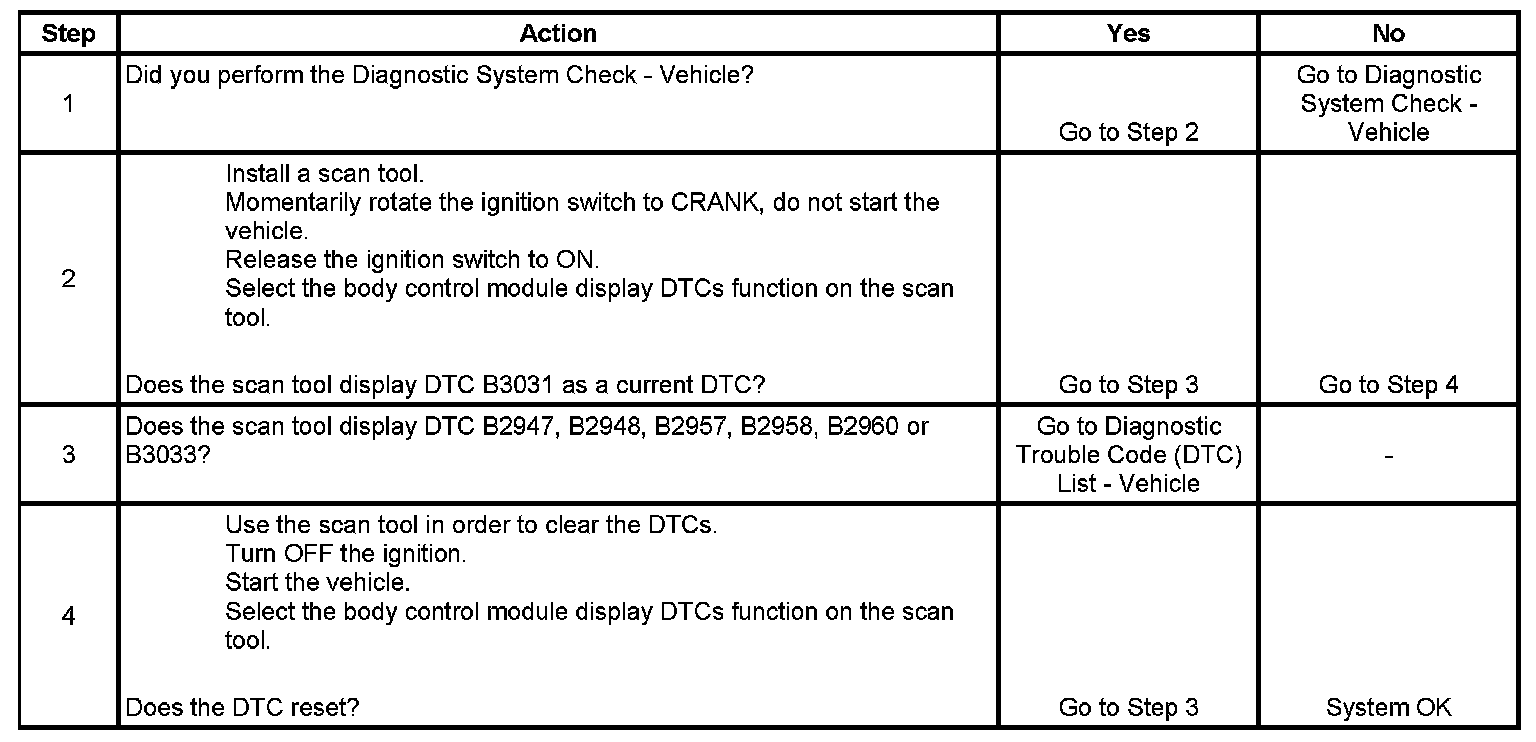 | Step | Action | Yes | No |
|---|---|---|---|
| 1 | Did you perform the Diagnostic System Check - Vehicle? | Go to Step 2 | Go to Diagnostic System Check - Vehicle |
| 2 | Install a scan tool. Momentarily rotate the ignition switch to CRANK, do not start the vehicle. Release the ignition switch to ON. Select the body control module display DTCs function on the scan tool. Does the scan tool display DTC B3031 as a current DTC? | Go to Step 3 | Go to Step 4 |
| 3 | Does the scan tool display DTC B2947, B2948, B2957, B2958, B2960 or B3033? | Go to Diagnostic Trouble Code (DTC) List - Vehicle | - |
| 4 | Use the scan tool in order to clear the DTCs. Turn OFF the ignition. Start the vehicle. Select the body control module display DTCs function on the scan tool. Does the DTC reset? | Go to Step 3 | System OK |